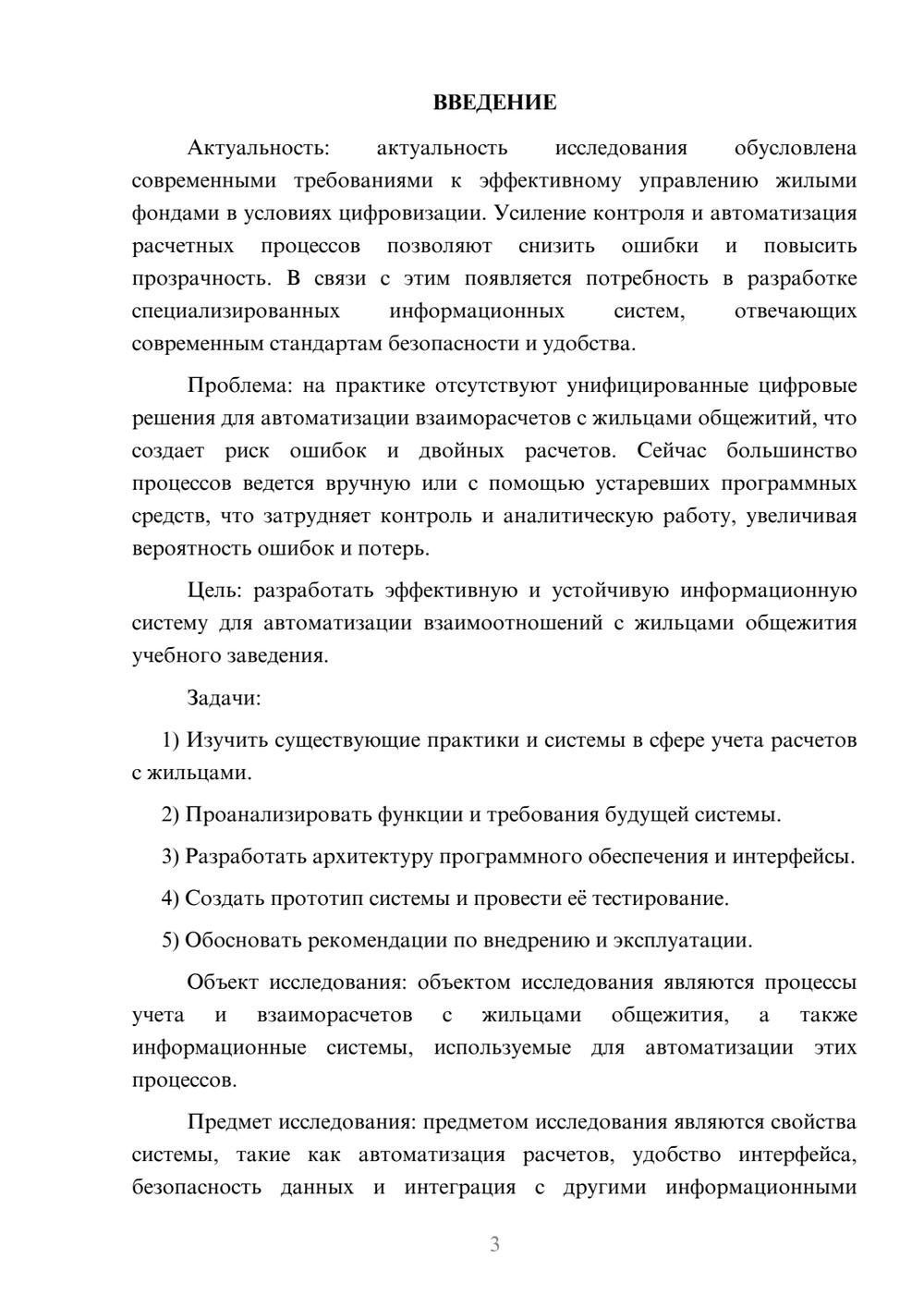 ВВЕДЕНИЕ

Актуальность: актуальность исследования обусловлена современными требованиями к эффективному управлению жилыми фондами в условиях цифровизации. Усиление контроля и автоматизация расчетных процессов позволяют снизить ошибки и повысить прозрачность. В связи с этим появляется потребность в разработке специализированных информационных систем, отвечающих современным стандартам безопасности и удобства.

Проблема: на практике отсутствуют унифицированные цифровые решения для автоматизации взаиморасчетов с жильцами общежитий, что создает риск ошибок и двойных расчетов. Сейчас большинство процессов ведется вручную или с помощью устаревших программных средств, что затрудняет контроль и аналитическую работу, увеличивая вероятность ошибок и потерь.

Цель: разработать эффективную и устойчивую информационную систему для автоматизации взаимоотношений с жильцами общежития учебного заведения.

Задачи:

1) Изучить существующие практики и системы в сфере учета расчетов с жильцами.

2) Проанализировать функции и требования будущей системы.

3) Разработать архитектуру программного обеспечения и интерфейсы.

4) Создать прототип системы и провести её тестирование.

5) Обосновать рекомендации по внедрению и эксплуатации.

Объект исследования: объектом исследования являются процессы учета и взаиморасчетов с жильцами общежития, а также информационные системы, используемые для автоматизации этих процессов.

Предмет исследования: предметом исследования являются свойства системы, такие как автоматизация расчетов, удобство интерфейса, безопасность данных и интеграция с другими информационными

3